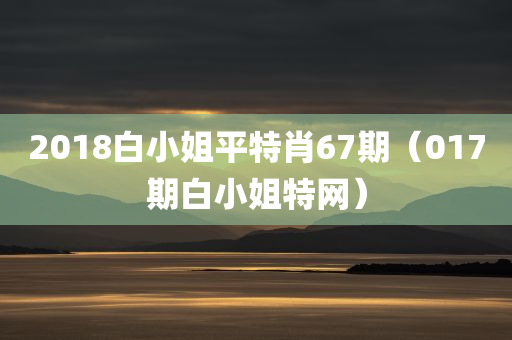 2018白小姐平特肖67期（017期白小姐特网）